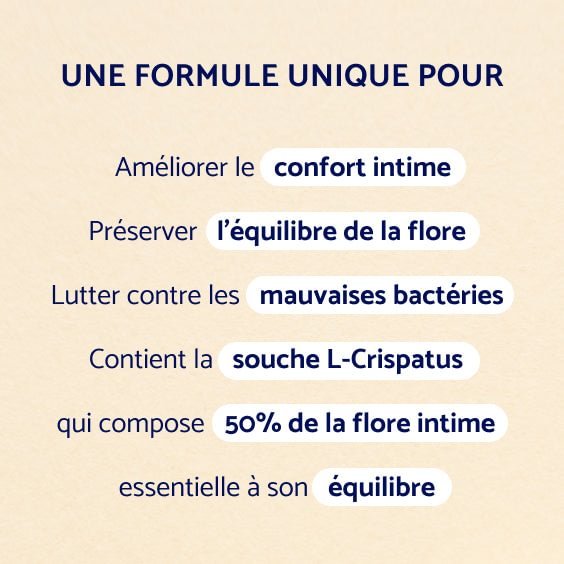 UNE FORMULE UNIQUE POUR

Améliorer le confort intime

Préserver l'équilibre de la flore

Lutter contre les mauvaises bactéries

Contient la souche L-Crispatus

qui compose 50% de la flore intime

essentielle à son équilibre